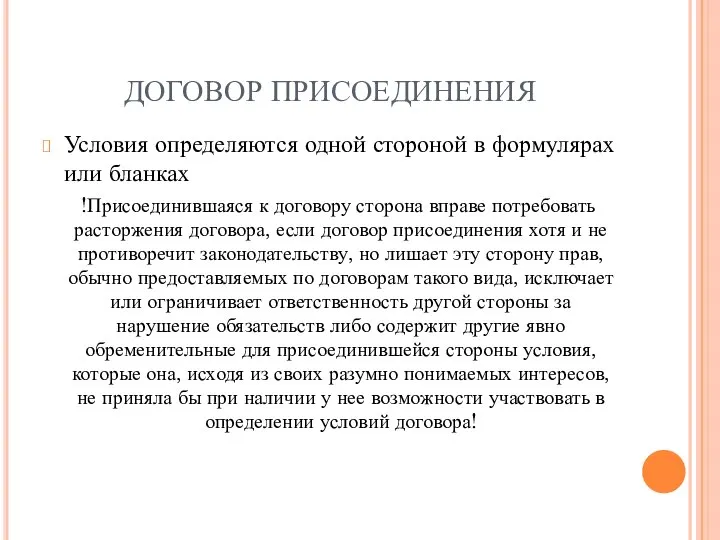 ДОГОВОР ПРИСОЕДИНЕНИЯ

Условия определяются одной стороной в формулярах или бланках

!Присоединившаяся к договору сторона вправе потребовать расторжения договора, если договор присоединения хотя и не противоречит законодательству, но лишает эту сторону прав, обычно предоставляемых по договорам такого вида, исключает или ограничивает ответственность другой стороны за нарушение обязательств либо содержит другие явно обременительные для присоединившейся стороны условия, которые она, исходя из своих разумно понимаемых интересов, не приняла бы при наличии у нее возможности участвовать в определении условий договора!